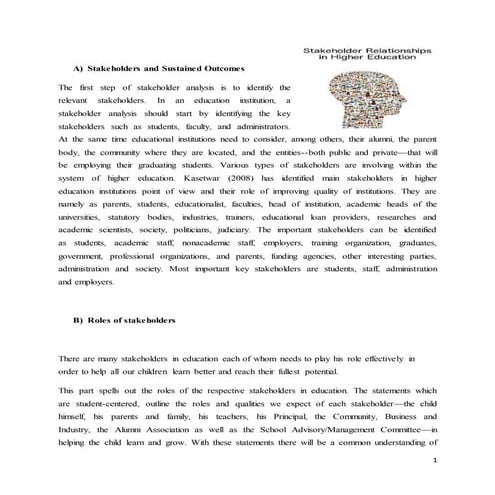 Stakeholder Relationships in Higher Education

A) Stakeholders and Sustained Outcomes

The first step of stakeholder analysis is to identify the relevant stakeholders. In an education institution, a stakeholder analysis should start by identifying the key stakeholders such as students, faculty, and administrators. At the same time educational institutions need to consider, among others, their alumni, the parent body, the community where they are located, and the entities--both public and private—that will be employing their graduating students. Various types of stakeholders are involving within the system of higher education. Kasetwar (2008) has identified main stakeholders in higher education institutions point of view and their role of improving quality of institutions. They are namely as parents, students, educationalist, faculties, head of institution, academic heads of the universities, statutory bodies, industries, trainers, educational loan providers, researches and academic scientists, society, politicians, judiciary. The important stakeholders can be identified as students, academic staff, nonacademic staff, employers, training organization, graduates, government, professional organizations, and parents, funding agencies, other interesting parties, administration and society. Most important key stakeholders are students, staff, administration and employers.

B) Roles of stakeholders

There are many stakeholders in education each of whom needs to play his role effectively in order to help all our children learn better and reach their fullest potential.

This part spells out the roles of the respective stakeholders in education. The statements which are student-centered, outline the roles and qualities we expect of each stakeholder—the child himself, his parents and family, his teachers, his Principal, the Community, Business and Industry, the Alumni Association as well as the School Advisory/Management Committee—in helping the child learn and grow. With these statements there will be a common understanding of

1